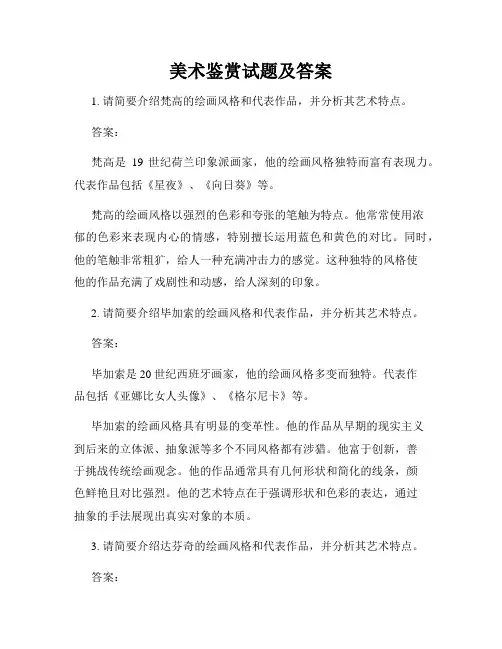 美术鉴赏试题及答案

1. 请简要介绍梵高的绘画风格和代表作品，并分析其艺术特点。

答案：

梵高是 19 世纪荷兰印象派画家，他的绘画风格独特而富有表现力。代表作品包括《星夜》、《向日葵》等。

梵高的绘画风格以强烈的色彩和夸张的笔触为特点。他常常使用浓郁的色彩来表现内心的情感，特别擅长运用蓝色和黄色的对比。同时，他的笔触非常粗犷，给人一种充满冲击力的感觉。这种独特的风格使他的作品充满了戏剧性和动感，给人深刻的印象。

2. 请简要介绍毕加索的绘画风格和代表作品，并分析其艺术特点。

答案：

毕加索是 20 世纪西班牙画家，他的绘画风格多变而独特。代表作品包括《亚娜比女人头像》、《格尔尼卡》等。

毕加索的绘画风格具有明显的变革性。他的作品从早期的现实主义到后来的立体派、抽象派等多个不同风格都有涉猎。他富于创新，善于挑战传统绘画观念。他的作品通常具有几何形状和简化的线条，颜色鲜艳且对比强烈。他的艺术特点在于强调形状和色彩的表达，通过抽象的手法展现出真实对象的本质。

3. 请简要介绍达芬奇的绘画风格和代表作品，并分析其艺术特点。

答案：